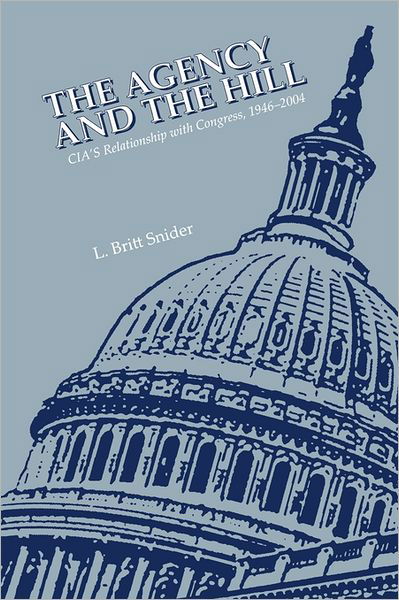 THE AGENCY AND THE HILL

CIA'S Relationship with Congress, 1946–2004

L. Britt Snider